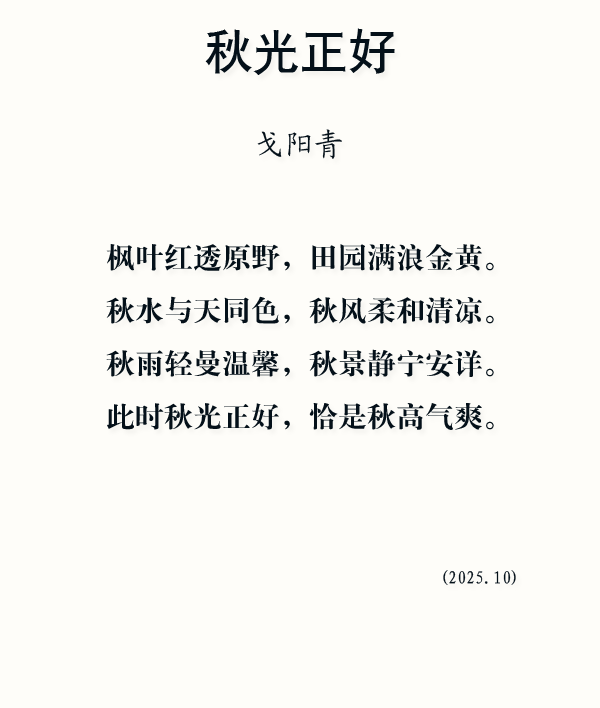 秋光正好

戈阳青

枫叶红透原野，田园满浪金黄。
秋水与天同色，秋风柔和清凉。
秋雨轻曼温馨，秋景静宁安详。
此时秋光正好，恰是秋高气爽。

(2025.10)